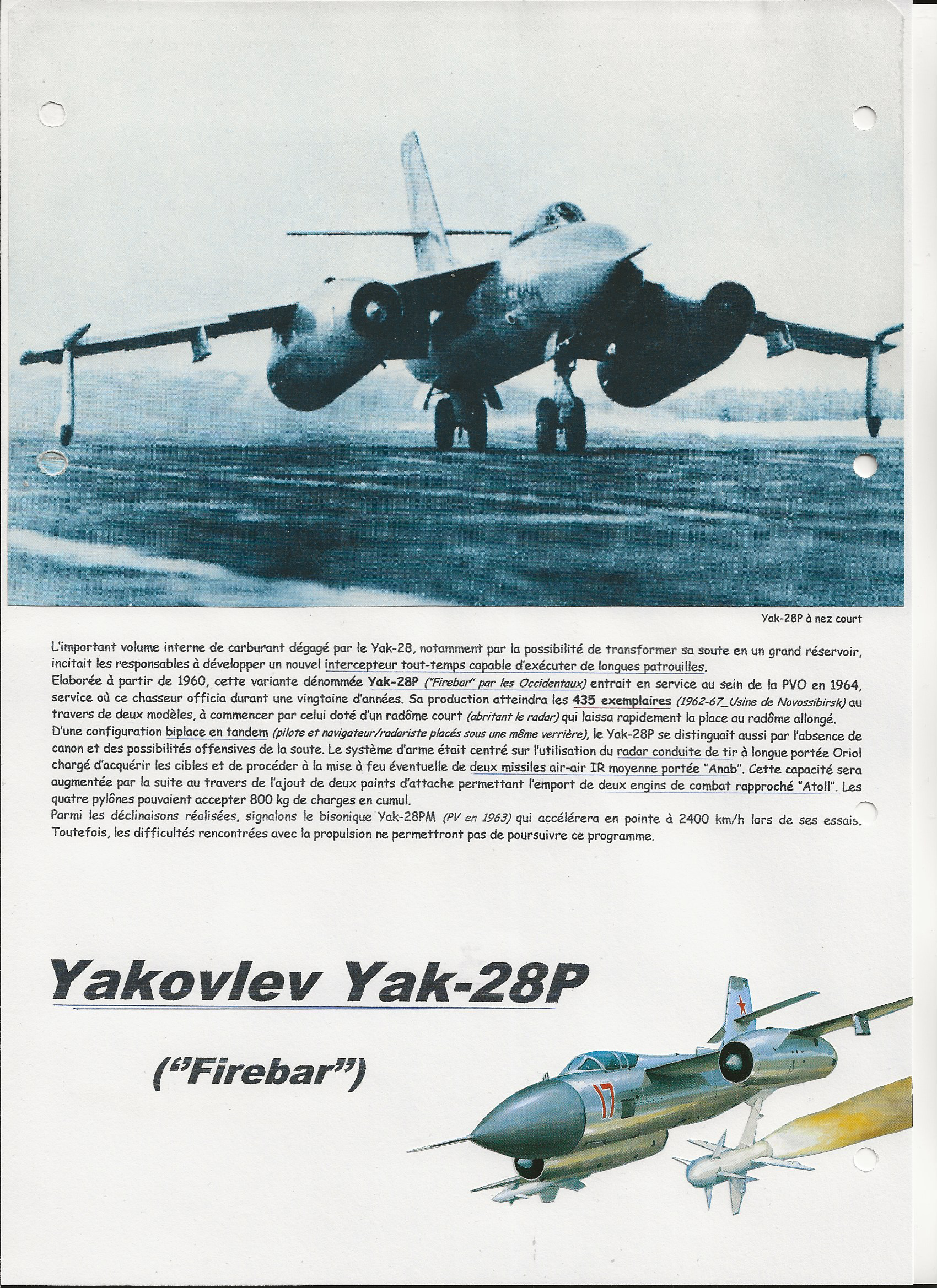 Yak-28P à nez court

L'important volume interne de carburant dégagé par le Yak-28, notamment par la possibilité de transformer sa soute en un grand réservoir, incitait les responsables à développer un nouvel intercepteur tout-temps capable d'exécuter de longues patrouilles.
Elaborée à partir de 1960, cette variante dénommée Yak-28P ("Firebar" par les Occidentaux) entrait en service au sein de la PVO en 1964, service où ce chasseur officia durant une vingtaine d'années. Sa production atteindra les 435 exemplaires (1962-67_Usine de Novossibirsk) au travers de deux modèles, à commencer par celui doté d'un radôme court (abritant le radar) qui laissa rapidement la place au radôme allongé.
D'une configuration biplace en tandem (pilote et navigateur/radariste placés sous une même verrière), le Yak-28P se distinguait aussi par l'absence de canon et des possibilités offensives de la soute. Le système d'arme était centré sur l'utilisation du radar conduite de tir à longue portée Oriol chargé d'acquérir les cibles et de procéder à la mise à feu éventuelle de deux missiles air-air IR moyenne portée "Anab". Cette capacité sera augmentée par la suite au travers de l'ajout de deux points d'attache permettant l'emport de deux engins de combat rapproché "Atoll". Les quatre pylônes pouvaient accepter 800 kg de charges en cumul.
Parmi les déclinaisons réalisées, signalons le bisonique Yak-28PM (PV en 1963) qui accélérera en pointe à 2400 km/h lors de ses essais. Toutefois, les difficultés rencontrées avec la propulsion ne permettront pas de poursuivre ce programme.

Yakovlev Yak-28P

("Firebar")

17